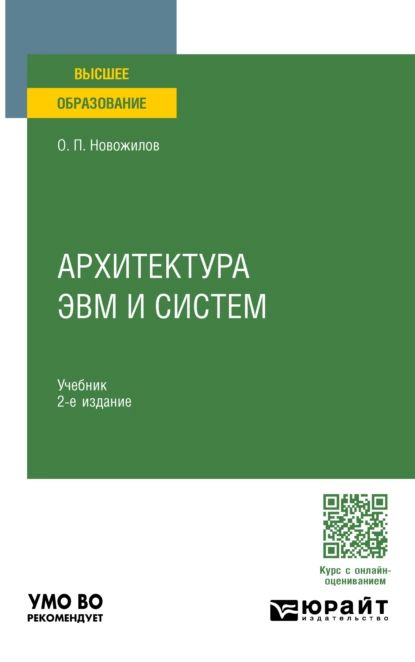 ВЫСШЕЕ
ОБРАЗОВАНИЕ

О. П. Новожилов

АРХИТЕКТУРА
ЭВМ И СИСТЕМ

Учебник
2-е издание

Курс с онлайн-оцениванием

УМО ВО
РЕКОМЕНДУЕТ

ЮРАЙТ
издательство